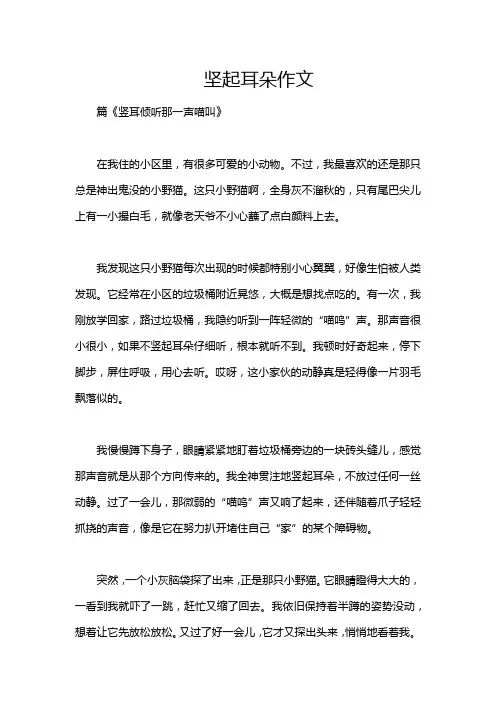 坚起耳朵作文

篇《竖耳倾听那一声喵叫》

在我住的小区里，有很多可爱的小动物。不过，我最喜欢的还是那只总是神出鬼没的小野猫。这只小野猫啊，全身灰不溜秋的，只有尾巴尖儿上有一小撮白毛，就像老天爷不小心蘸了点白颜料上去。

我发现这只小野猫每次出现的时候都特别小心翼翼，好像生怕被人类发现。它经常在小区的垃圾桶附近晃悠，大概是想找点吃的。有一次，我刚放学回家，路过垃圾桶，我隐约听到一阵轻微的“喵呜”声。那声音很小很小，如果不竖起耳朵仔细听，根本就听不到。我顿时好奇起来，停下脚步，屏住呼吸，用心去听。哎呀，这小家伙的动静真是轻得像一片羽毛飘落似的。

我慢慢蹲下身子，眼睛紧紧地盯着垃圾桶旁边的一块砖头缝儿，感觉那声音就是从那个方向传来的。我全神贯注地竖起耳朵，不放过任何一丝动静。过了一会儿，那微弱的“喵呜”声又响了起来，还伴随着爪子轻轻抓挠的声音，像是它在努力扒开堵住自己“家”的某个障碍物。

突然，一个小灰脑袋探了出来，正是那只小野猫。它眼睛瞪得大大的，一看到我就吓了一跳，赶忙又缩了回去。我依旧保持着半蹲的姿势没动，想着让它先放松放松。又过了好一会儿，它才又探出头来，悄悄地看着我。